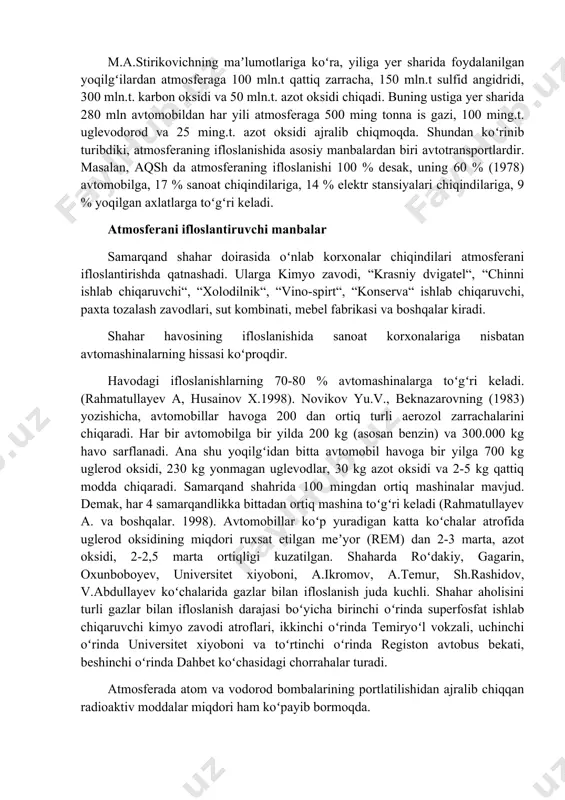 M.A.Stirikovichning ma’lumotlariga ko‘ra, yiliga yer sharida foydalanilgan yoqilg‘ilardan atmosferaga 100 mln.t qattiq zarracha, 150 mln.t sulfid angidridi, 300 mln.t. karbon oksidi va 50 mln.t. azot oksidi chiqadi. Buning ustiga yer sharida 280 mln avtomobildan har yili atmosferaga 500 ming tonna is gazi, 100 ming.t. uglevodorod va 25 ming.t. azot oksidi ajralib chiqmoqda. Shundan ko‘rinib turibdiki, atmosferaning ifloslanishida asosiy manbalardan biri avtotransportlardir. Masalan, AQSh da atmosferaning ifloslanishi 100 % desak, uning 60 % (1978) avtomobilga, 17 % sanoat chiqindilariga, 14 % elektr stansiyalari chiqindilariga, 9 % yoqilgan axlatlarga to‘g‘ri keladi.

Atmosferani ifloslantiruvchi manbalar

Samarqand shahar doirasida o‘nlab korxonalar chiqindilari atmosferani ifloslantirishda qatnashadi. Ularga Kimyo zavodi, “Krasniy dvigatel“, “Chinni ishlab chiqaruvchi“, “Xolodilnik“, “Vino-spirt“, “Konserva“ ishlab chiqaruvchi, paxta tozalash zavodlari, sut kombinati, mebel fabrikasi va boshqalar kiradi.

Shahar havosining ifloslanishida sanoat korxonalariga nisbatan avtomashinalarning hissasi ko‘proqdir.

Havodagi ifloslanishlarning 70-80 % avtomashinalarga to‘g‘ri keladi. (Rahmatullayev A, Husainov X.1998). Novikov Yu.V., Beknazarovning (1983) yozishicha, avtomobillar havoga 200 dan ortiq turli aerozol zarrachalarini chiqaradi. Har bir avtomobilga bir yilda 200 kg (asosan benzin) va 300.000 kg havo sarflanadi. Ana shu yoqilg‘idan bitta avtomobil havoga bir yilga 700 kg uglerod oksidi, 230 kg yonmagan uglevodlar, 30 kg azot oksidi va 2-5 kg qattiq modda chiqaradi. Samarqand shahrida 100 mingdan ortiq mashinalar mavjud. Demak, har 4 samarqandlikka bittadan ortiq mashina to‘g‘ri keladi (Rahmatullayev A. va boshqalar. 1998). Avtomobillar ko‘p yuradigan katta ko‘chalar atrofida uglerod oksidining miqdori ruxsat etilgan me’yor (REM) dan 2-3 marta, azot oksidi, 2-2,5 marta ortiqligi kuzatilgan. Shaharda Ro‘dakiy, Gagarin, Oxunboboyev, Universitet xiyoboni, A.Ikromov, A.Temur, Sh.Rashidov, V.Abdullayev ko‘chalarida gazlar bilan ifloslanish juda kuchli. Shahar aholisini turli gazlar bilan ifloslanish darajasi bo‘yicha birinchi o‘rinda superfosfat ishlab chiqaruvchi kimyo zavodi atroflari, ikkinchi o‘rinda Temiryo‘l vokzali, uchinchi o‘rinda Universitet xiyoboni va to‘rtinchi o‘rinda Registon avtobus bekati, beshinchi o‘rinda Dahbet ko‘chasidagi chorrahalar turadi.

Atmosferada atom va vodorod bombalarining portlatilishidan ajralib chiqqan radioaktiv moddalar miqdori ham ko‘payib bormoqda.